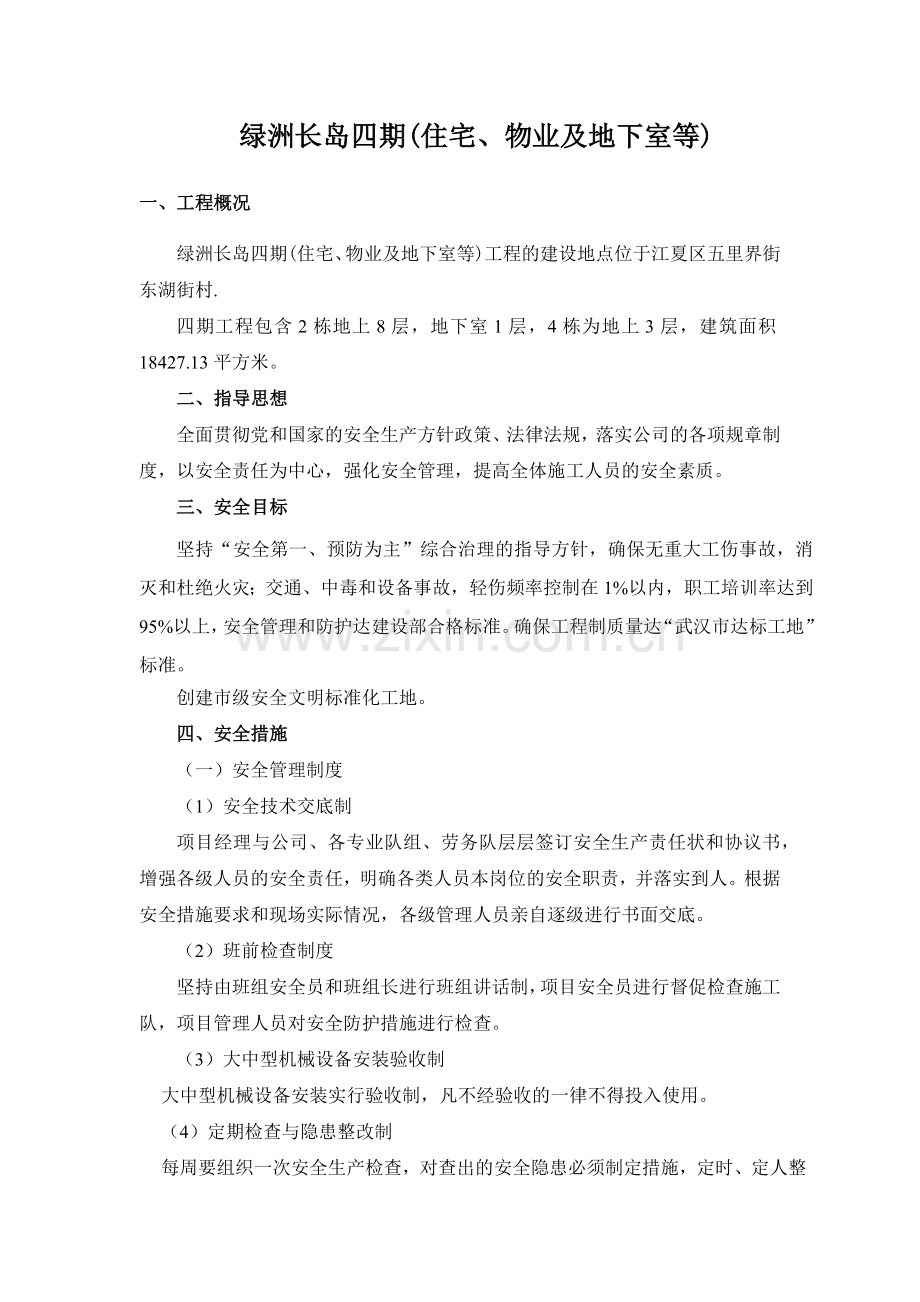 绿洲长岛四期(住宅、物业及地下室等)

一、工程概况

绿洲长岛四期(住宅、物业及地下室等)工程的建设地点位于江夏区五里界街东湖街村.

四期工程包含2栋地上8层，地下室1层，4栋为地上3层，建筑面积18427.13平方米。

二、指导思想

全面贯彻党和国家的安全生产方针政策、法律法规，落实公司的各项规章制度，以安全责任为中心，强化安全管理，提高全体施工人员的安全素质。

三、安全目标

坚持“安全第一、预防为主”综合治理的指导方针，确保无重大工伤事故，消灭和杜绝火灾；交通、中毒和设备事故，轻伤频率控制在1%以内，职工培训率达到95%以上，安全管理和防护达建设部合格标准。确保工程制质量达“武汉市达标工地”标准。

创建市级安全文明标准化工地。

四、安全措施

（一）安全管理制度

（1）安全技术交底制

项目经理与公司、各专业队组、劳务队层层签订安全生产责任状和协议书，增强各级人员的安全责任，明确各类人员本岗位的安全职责，并落实到人。根据安全措施要求和现场实际情况，各级管理人员亲自逐级进行书面交底。

（2）班前检查制度

坚持由班组安全员和班组长进行班组讲话制，项目安全员进行督促检查施工队，项目管理人员对安全防护措施进行检查。

（3）大中型机械设备安装验收制

大中型机械设备安装实行验收制，凡不经验收的一律不得投入使用。

（4）定期检查与隐患整改制

每周要组织一次安全生产检查，对查出的安全隐患必须制定措施，定时、定人整

www.zixin.com.cn